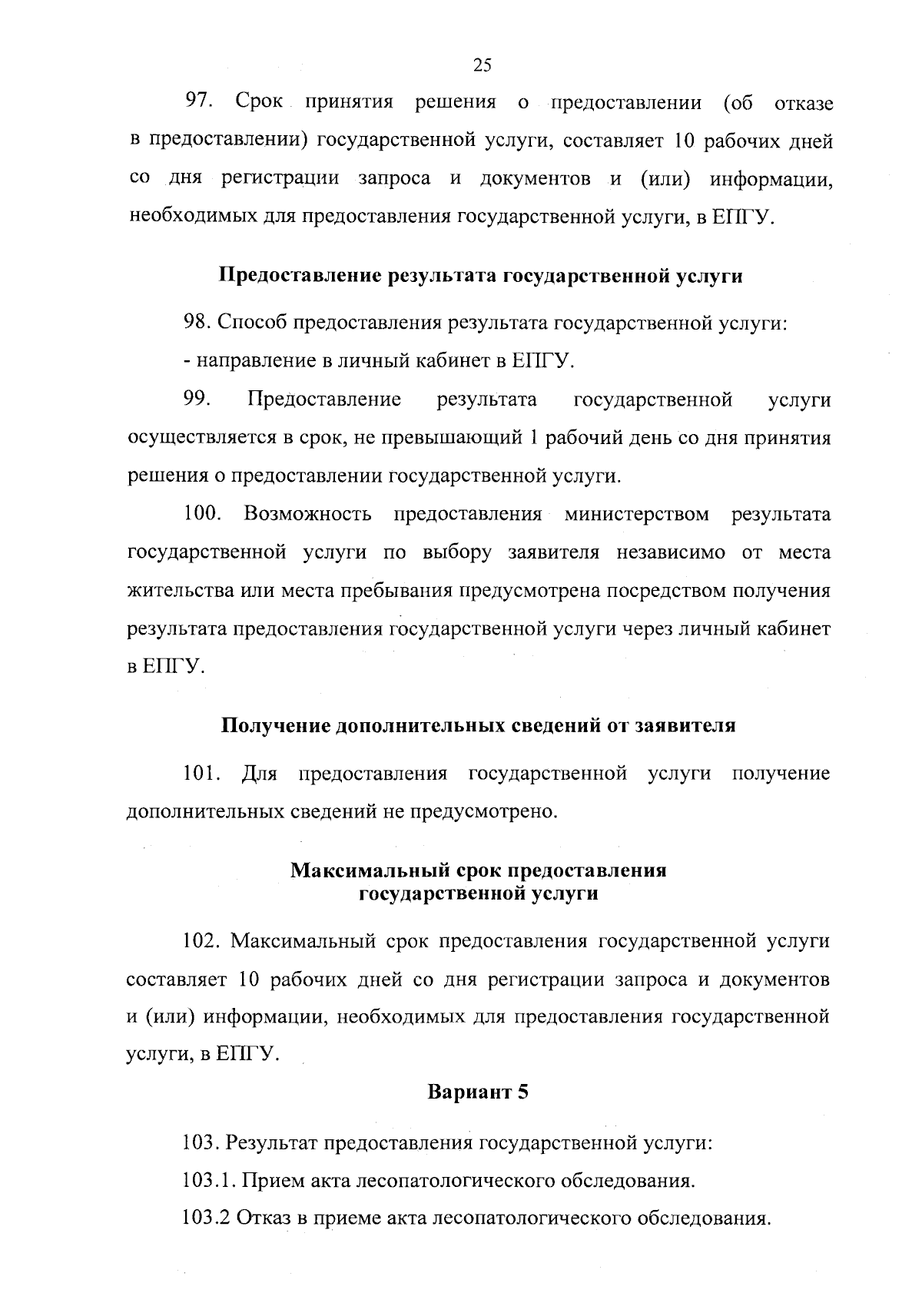 25

97. Срок принятия решения о предоставлении (об отказе в предоставлении) государственной услуги, составляет 10 рабочих дней со дня регистрации запроса и документов и (или) информации, необходимых для предоставления государственной услуги, в ЕПГУ.

Предоставление результата государственной услуги

98. Способ предоставления результата государственной услуги:

- направление в личный кабинет в ЕПГУ.

99. Предоставление результата государственной услуги осуществляется в срок, не превышающий 1 рабочий день со дня принятия решения о предоставлении государственной услуги.

100. Возможность предоставления министерством результата государственной услуги по выбору заявителя независимо от места жительства или места пребывания предусмотрена посредством получения результата предоставления государственной услуги через личный кабинет в ЕПГУ.

Получение дополнительных сведений от заявителя

101. Для предоставления государственной услуги получение дополнительных сведений не предусмотрено.

Максимальный срок предоставления государственной услуги

102. Максимальный срок предоставления государственной услуги составляет 10 рабочих дней со дня регистрации запроса и документов и (или) информации, необходимых для предоставления государственной услуги, в ЕПГУ.

Вариант 5

103. Результат предоставления государственной услуги:

103.1. Прием акта лесопатологического обследования.

103.2 Отказ в приеме акта лесопатологического обследования.